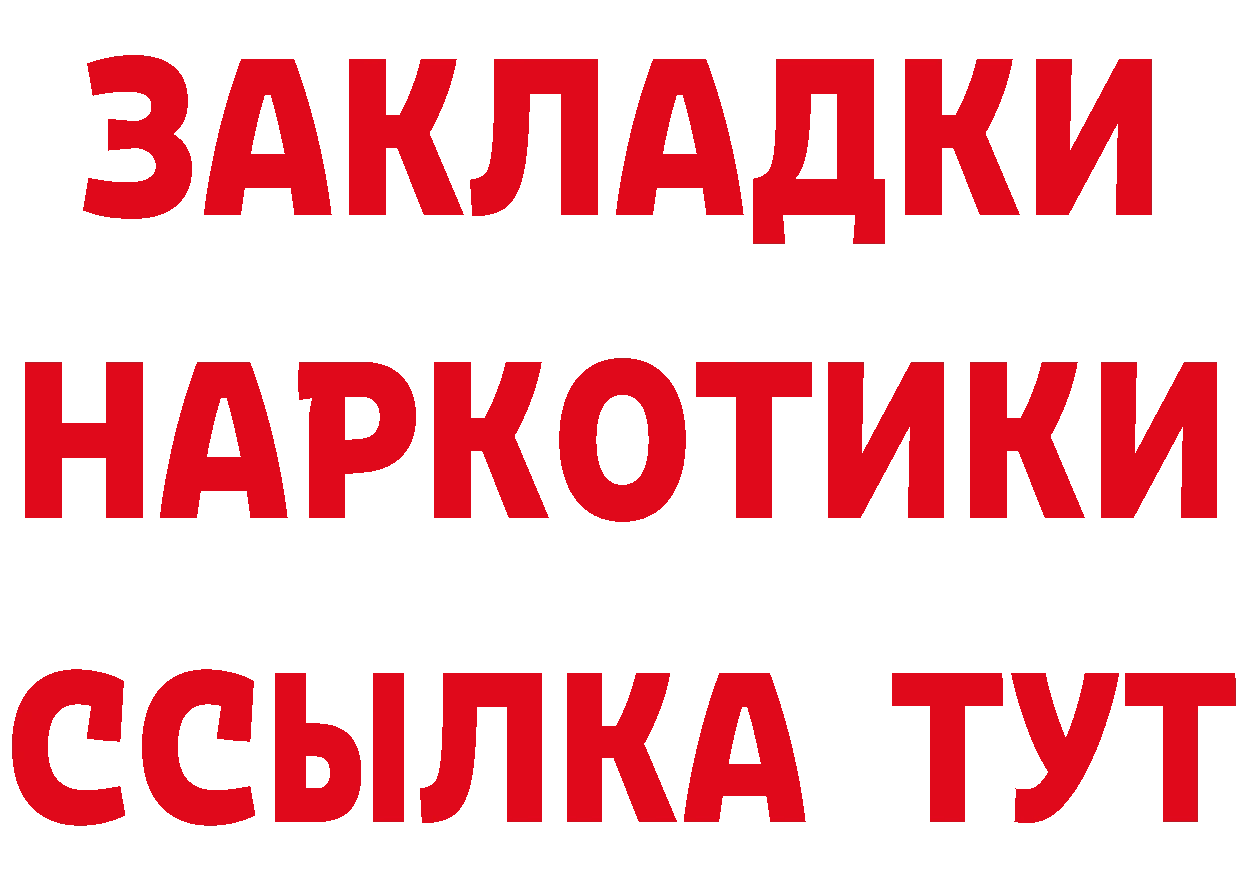 ЗАКЛАДКИ НАРКОТИКИ ССЫЛКА ТУТ